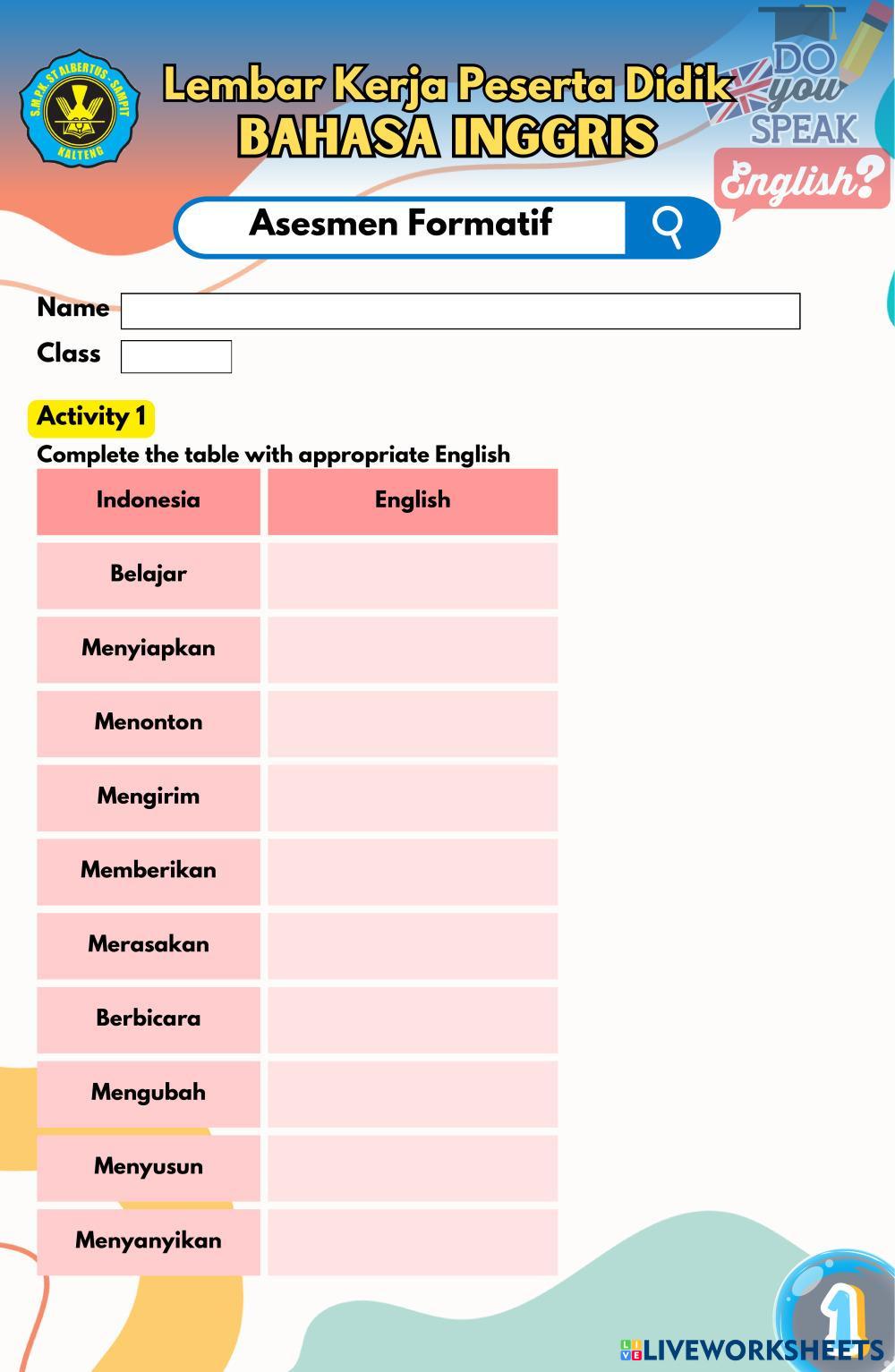 S.M.P.K. ST ALBERTUS - SAMPIT
KALTENG

Lembar Kerja Peserta Didik
BAHASA INGGRIS

DO you SPEAK English?

Asesmen Formatif

Name
Class

Activity 1
Complete the table with appropriate English

| Indonesia | English |
|---|---|
| Belajar | |
| Menyiapkan | |
| Menonton | |
| Mengirim | |
| Memberikan | |
| Merasakan | |
| Berbicara | |
| Mengubah | |
| Menyusun | |
| Menyanyikan | |

1

LIVEWORKSHEETS